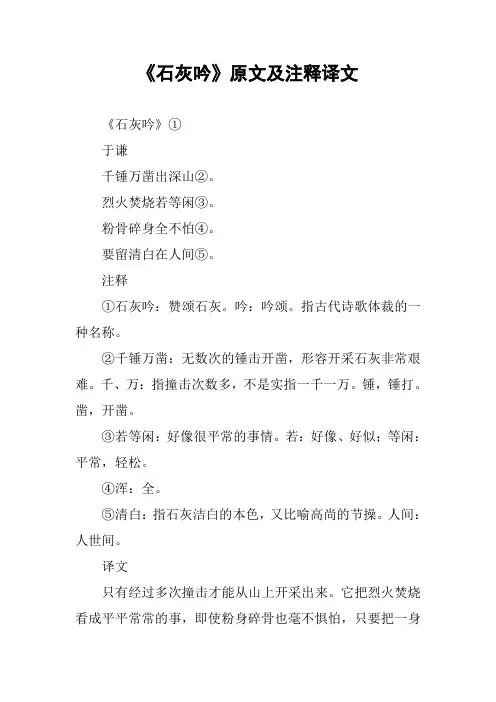 《石灰吟》原文及注释译文

《石灰吟》①

于谦

千锤万凿出深山②。

烈火焚烧若等闲③。

粉骨碎身全不怕④。

要留清白在人间⑤。

注释

①石灰吟：赞颂石灰。吟：吟颂。指古代诗歌体裁的一种名称。

②千锤万凿：无数次的锤击开凿，形容开采石灰非常艰难。千、万：指撞击次数多，不是实指一千一万。锤，锤打。凿，开凿。

③若等闲：好像很平常的事情。若：好像、好似；等闲：平常，轻松。

④浑：全。

⑤清白：指石灰洁白的本色，又比喻高尚的节操。人间：人世间。

译文

只有经过多次撞击才能从山上开采出来。它把烈火焚烧看成平平常常的事，即使粉身碎骨也毫不惧怕，只要把一身